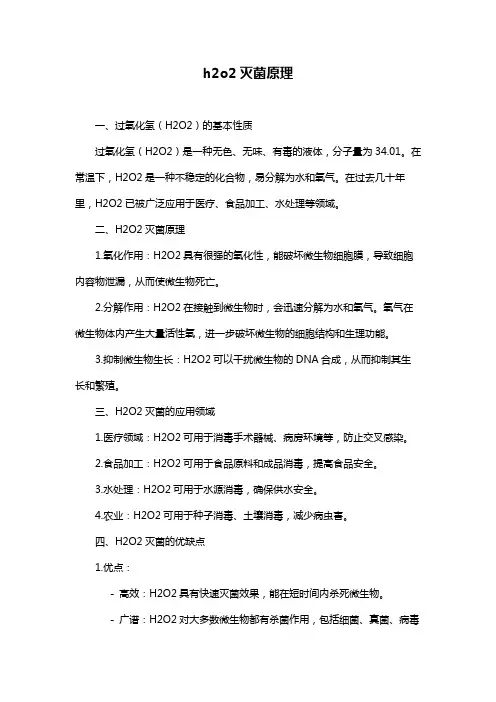 h2o2 灭菌原理

一、过氧化氢（H2O2）的基本性质

过氧化氢（H2O2）是一种无色、无味、有毒的液体，分子量为 34.01。在常温下，H2O2 是一种不稳定的化合物，易分解为水和氧气。在过去几十年里，H2O2 已被广泛应用于医疗、食品加工、水处理等领域。

二、H2O2 灭菌原理

1.氧化作用：H2O2 具有很强的氧化性，能破坏微生物细胞膜，导致细胞内容物泄漏，从而使微生物死亡。

2.分解作用：H2O2 在接触到微生物时，会迅速分解为水和氧气。氧气在微生物体内产生大量活性氧，进一步破坏微生物的细胞结构和生理功能。

3.抑制微生物生长：H2O2 可以干扰微生物的 DNA 合成，从而抑制其生长和繁殖。

三、H2O2 灭菌的应用领域

1.医疗领域：H2O2 可用于消毒手术器械、病房环境等，防止交叉感染。

2.食品加工：H2O2 可用于食品原料和成品消毒，提高食品安全。

3.水处理：H2O2 可用于水源消毒，确保供水安全。

4.农业：H2O2 可用于种子消毒、土壤消毒，减少病虫害。

四、H2O2 灭菌的优缺点

1.优点：

- 高效：H2O2 具有快速灭菌效果，能在短时间内杀死微生物。

- 广谱：H2O2 对大多数微生物都有杀菌作用，包括细菌、真菌、病毒